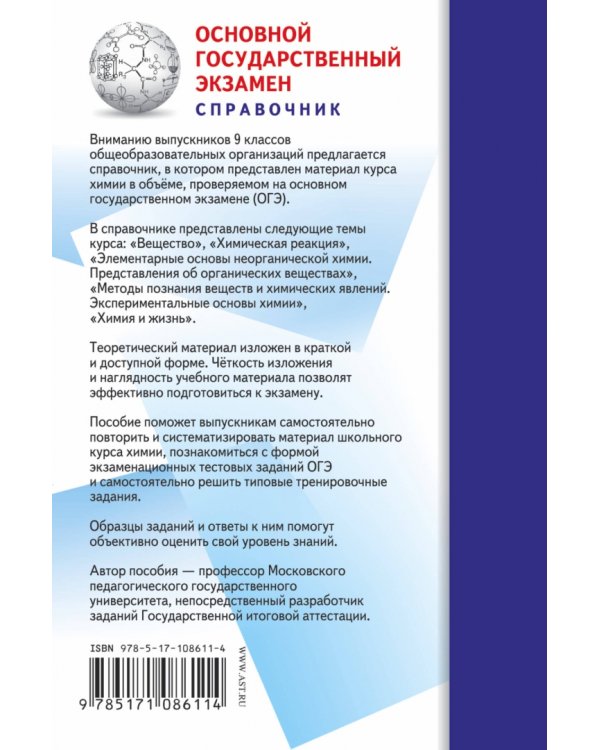 ОСНОВНОЙ ГОСУДАРСТВЕННЫЙ ЭКЗАМЕН
СПРАВОЧНИК

Вниманию выпускников 9 классов общеобразовательных организаций предлагается справочник, в котором представлен материал курса химии в объёме, проверяемом на основном государственном экзамене (ОГЭ).

В справочнике представлены следующие темы курса: «Вещество», «Химическая реакция», «Элементарные основы неорганической химии. Представления об органических веществах», «Методы познания веществ и химических явлений. Экспериментальные основы химии», «Химия и жизнь».

Теоретический материал изложен в краткой и доступной форме. Чёткость изложения и наглядность учебного материала позволят эффективно подготовиться к экзамену.

Пособие поможет выпускникам самостоятельно повторить и систематизировать материал школьного курса химии, познакомиться с формой экзаменационных тестовых заданий ОГЭ и самостоятельно решить типовые тренировочные задания.

Образцы заданий и ответы к ним помогут объективно оценить свой уровень знаний.

Автор пособия — профессор Московского педагогического государственного университета, непосредственный разработчик заданий Государственной итоговой аттестации.

ISBN 978-5-17-108611-4

WWW.AST.RU

9 785171 086114